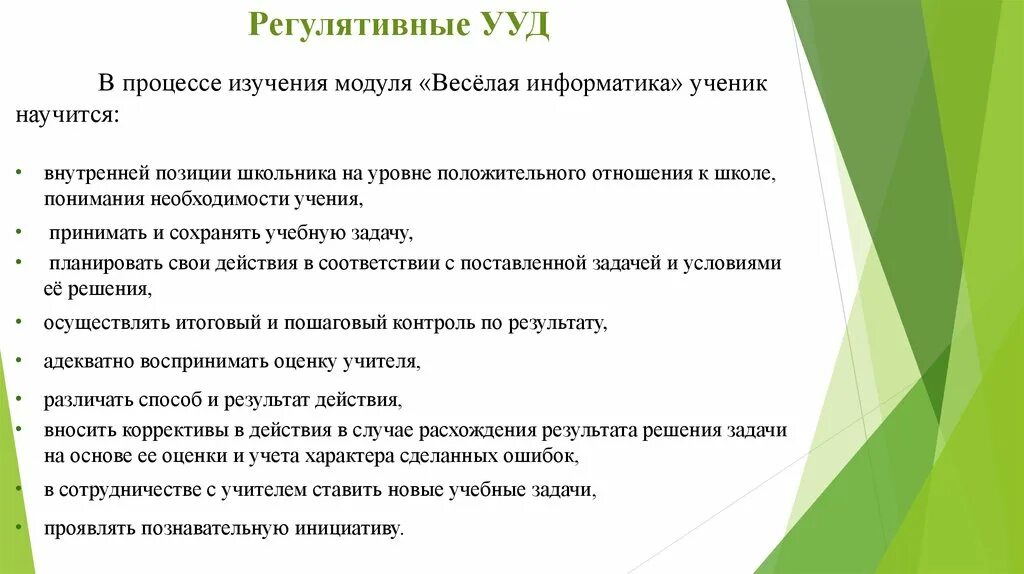 Регулятивные УУД

В процессе изучения модуля «Весёлая информатика» ученик научится:

• внутренней позиции школьника на уровне положительного отношения к школе, понимания необходимости учения,
• принимать и сохранять учебную задачу,
• планировать свои действия в соответствии с поставленной задачей и условиями её решения,
• осуществлять итоговый и пошаговый контроль по результату,
• адекватно воспринимать оценку учителя,
• различать способ и результат действия,
• вносить коррективы в действия в случае расхождения результата решения задачи на основе ее оценки и учета характера сделанных ошибок,
• в сотрудничестве с учителем ставить новые учебные задачи,
• проявлять познавательную инициативу.